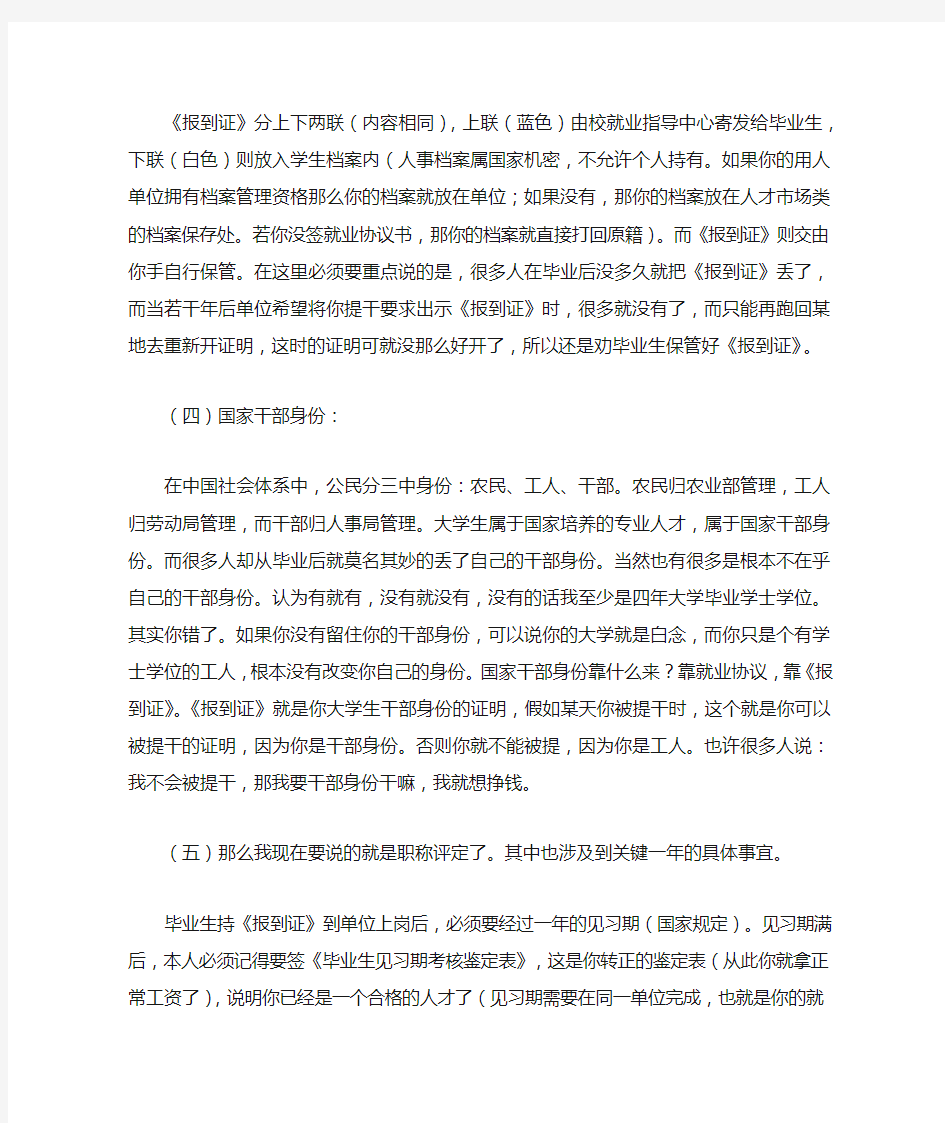 《报到证》分上下两联（内容相同），上联（蓝色）由校就业指导中心寄发给毕业生，下联（白色）则放入学生档案内（人事档案属国家机密，不允许个人持有。如果你的用人单位拥有档案管理资格那么你的档案就放在单位；如果没有，那你的档案放在人才市场类的档案保存处。若你没签就业协议书，那你的档案就直接打回原籍）。而《报到证》则交由你手自行保管。在这里必须要重点说的是，很多人在毕业后没多久就把《报到证》丢了，而当若干年后单位希望将你提干要求出示《报到证》时，很多就没有了，而只能再跑回某地去重新开证明，这时的证明可就没那么好开了，所以还是劝毕业生保管好《报到证》。

（四）国家干部身份：

在中国社会体系中，公民分三中身份：农民、工人、干部。农民归农业部管理，工人归劳动局管理，而干部归人事局管理。大学生属于国家培养的专业人才，属于国家干部身份。而很多人却从毕业后就莫名其妙的丢了自己的干部身份。当然也有很多是根本不在乎自己的干部身份。认为有就有，没有就没有，没有的话我至少是四年大学毕业学士学位。其实你错了。如果你没有留住你的干部身份，可以说你的大学就是白念，而你只是个有学士学位的工人，根本没有改变你自己的身份。国家干部身份靠什么来？靠就业协议，靠《报到证》。《报到证》就是你大学生干部身份的证明，假如某天你被提干时，这个就是你可以被提干的证明，因为你是干部身份。否则你就不能被提，因为你是工人。也许很多人说：我不会被提干，那我要干部身份干嘛，我就想挣钱。

（五）那么我现在要说的就是职称评定了。其中也涉及到关键一年的具体事宜。

毕业生持《报到证》到单位上岗后，必须要经过一年的见习期（国家规定）。见习期满后，本人必须记得要签《毕业生见习期考核鉴定表》，这是你转正的鉴定表（从此你就拿正常工资了），说明你已经是一个合格的人才了（见习期需要在同一单位完成，也就是你的就